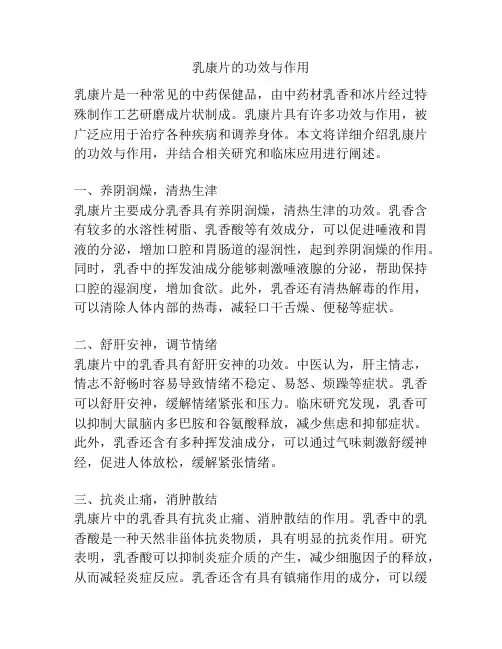 乳康片的功效与作用

乳康片是一种常见的中药保健品，由中药材乳香和冰片经过特殊制作工艺研磨成片状制成。乳康片具有许多功效与作用，被广泛应用于治疗各种疾病和调养身体。本文将详细介绍乳康片的功效与作用，并结合相关研究和临床应用进行阐述。

一、养阴润燥，清热生津
乳康片主要成分乳香具有养阴润燥，清热生津的功效。乳香含有较多的水溶性树脂、乳香酸等有效成分，可以促进唾液和胃液的分泌，增加口腔和胃肠道的湿润性，起到养阴润燥的作用。同时，乳香中的挥发油成分能够刺激唾液腺的分泌，帮助保持口腔的湿润度，增加食欲。此外，乳香还有清热解毒的作用，可以清除人体内部的热毒，减轻口干舌燥、便秘等症状。

二、舒肝安神，调节情绪
乳康片中的乳香具有舒肝安神的功效。中医认为，肝主情志，情志不舒畅时容易导致情绪不稳定、易怒、烦躁等症状。乳香可以舒肝安神，缓解情绪紧张和压力。临床研究发现，乳香可以抑制大鼠脑内多巴胺和谷氨酸释放，减少焦虑和抑郁症状。此外，乳香还含有多种挥发油成分，可以通过气味刺激舒缓神经，促进人体放松，缓解紧张情绪。

三、抗炎止痛，消肿散结
乳康片中的乳香具有抗炎止痛、消肿散结的作用。乳香中的乳香酸是一种天然非甾体抗炎物质，具有明显的抗炎作用。研究表明，乳香酸可以抑制炎症介质的产生，减少细胞因子的释放，从而减轻炎症反应。乳香还含有具有镇痛作用的成分，可以缓